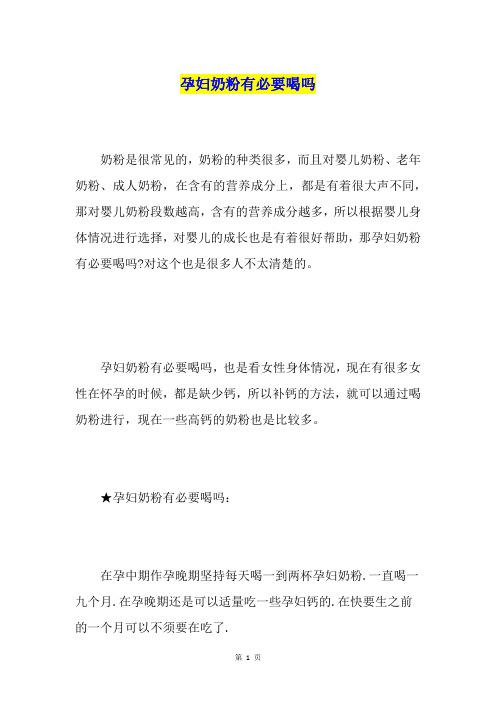 孕妇奶粉有必要喝吗

奶粉是很常见的，奶粉的种类很多，而且对婴儿奶粉、老年奶粉、成人奶粉，在含有的营养成分上，都是有着很大声不同，那对婴儿奶粉段数越高，含有的营养成分越多，所以根据婴儿身体情况进行选择，对婴儿的成长也是有着很好帮助，那孕妇奶粉有必要喝吗?对这个也是很多人不太清楚的。

孕妇奶粉有必要喝吗，也是看女性身体情况，现在有很多女性在怀孕的时候，都是缺少钙，所以补钙的方法，就可以通过喝奶粉进行，现在一些高钙的奶粉也是比较多。

★孕妇奶粉有必要喝吗：

在孕中期作孕晚期坚持每天喝一到两杯孕妇奶粉.一直喝一九个月.在孕晚期还是可以适量吃一些孕妇钙的.在快要生之前的一个月可以不须要在吃了.

第 1 页